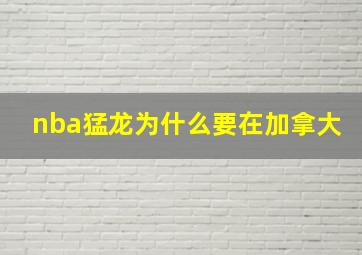 nba猛龙为什么要在加拿大